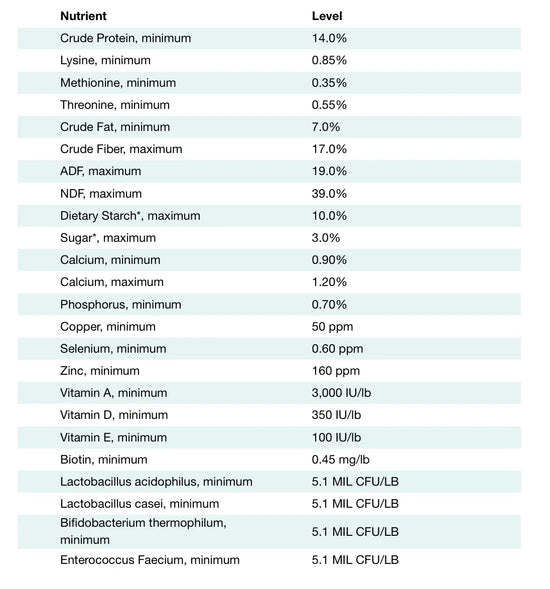 | Nutrient | Level |
|---|---|
| Crude Protein, minimum | 14.0% |
| Lysine, minimum | 0.85% |
| Methionine, minimum | 0.35% |
| Threonine, minimum | 0.55% |
| Crude Fat, minimum | 7.0% |
| Crude Fiber, maximum | 17.0% |
| ADF, maximum | 19.0% |
| NDF, maximum | 39.0% |
| Dietary Starch*, maximum | 10.0% |
| Sugar*, maximum | 3.0% |
| Calcium, minimum | 0.90% |
| Calcium, maximum | 1.20% |
| Phosphorus, minimum | 0.70% |
| Copper, minimum | 50 ppm |
| Selenium, minimum | 0.60 ppm |
| Zinc, minimum | 160 ppm |
| Vitamin A, minimum | 3,000 IU/lb |
| Vitamin D, minimum | 350 IU/lb |
| Vitamin E, minimum | 100 IU/lb |
| Biotin, minimum | 0.45 mg/lb |
| Lactobacillus acidophilus, minimum | 5.1 MIL CFU/LB |
| Lactobacillus casei, minimum | 5.1 MIL CFU/LB |
| Bifidobacterium thermophilum, minimum | 5.1 MIL CFU/LB |
| Enterococcus Faecium, minimum | 5.1 MIL CFU/LB |